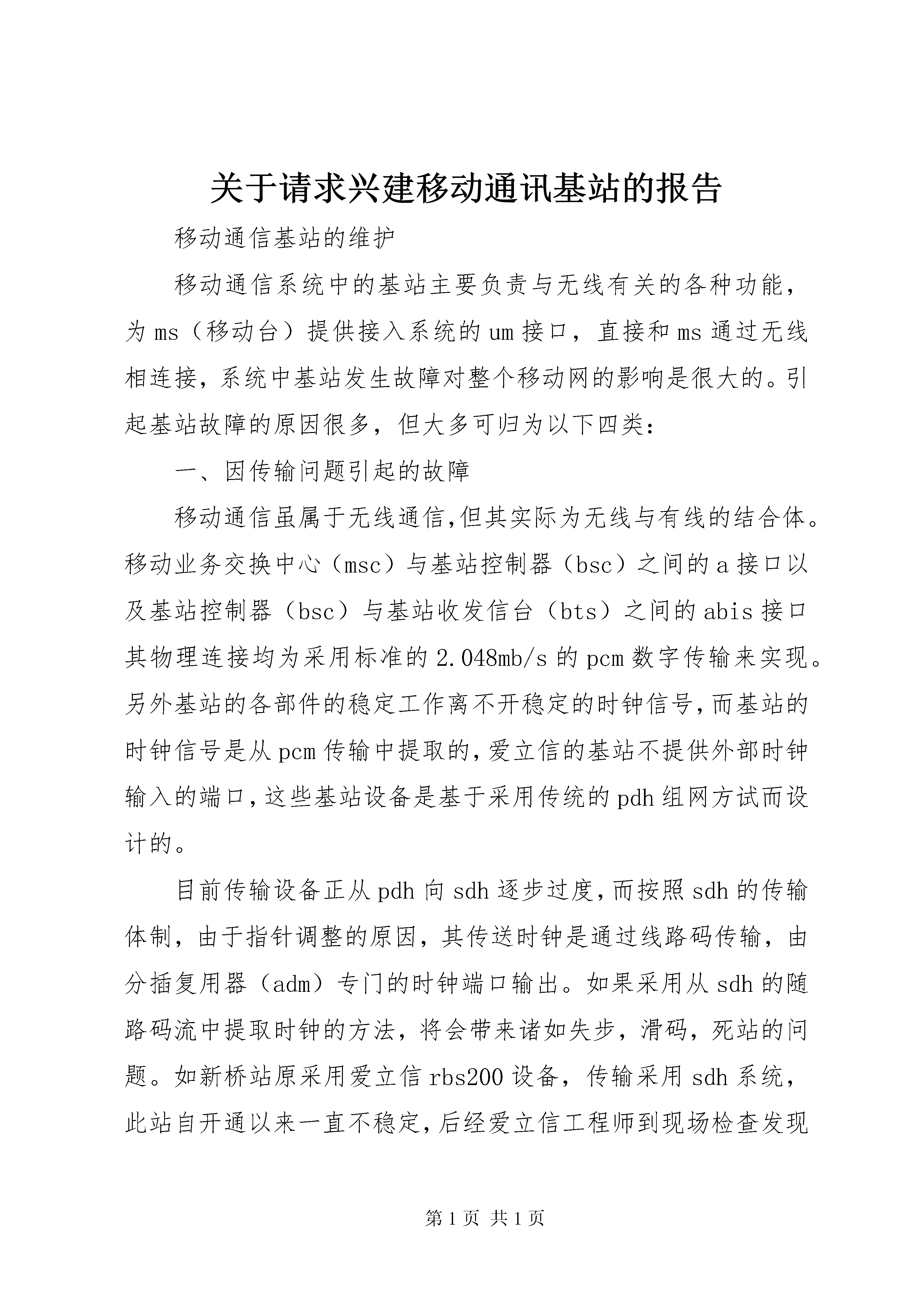 关于请求兴建移动通讯基站的报告

移动通信基站的维护

移动通信系统中的基站主要负责与无线有关的各种功能，为ms（移动台）提供接入系统的um接口，直接和ms通过无线相连接，系统中基站发生故障对整个移动网的影响是很大的。引起基站故障的原因很多，但大多可归为以下四类：

一、因传输问题引起的故障

移动通信虽属于无线通信,但其实际为无线与有线的结合体。移动业务交换中心（msc）与基站控制器（bsc）之间的a接口以及基站控制器（bsc）与基站收发信台（bts）之间的abis接口其物理连接均为采用标准的2.048mb/s的pcm数字传输来实现。另外基站的各部件的稳定工作离不开稳定的时钟信号,而基站的时钟信号是从pcm传输中提取的,爱立信的基站不提供外部时钟输入的端口,这些基站设备是基于采用传统的pdh组网方试而设计的。

目前传输设备正从pdh向sdh逐步过度,而按照sdh的传输体制，由于指针调整的原因，其传送时钟是通过线路码传输，由分插复用器（adm）专门的时钟端口输出。如果采用从sdh的随路码流中提取时钟的方法，将会带来诸如失步，滑码，死站的问题。如新桥站原采用爱立信rbs200设备，传输采用sdh系统，此站自开通以来一直不稳定,后经爱立信工程师到现场检查发现

第1页 共1页